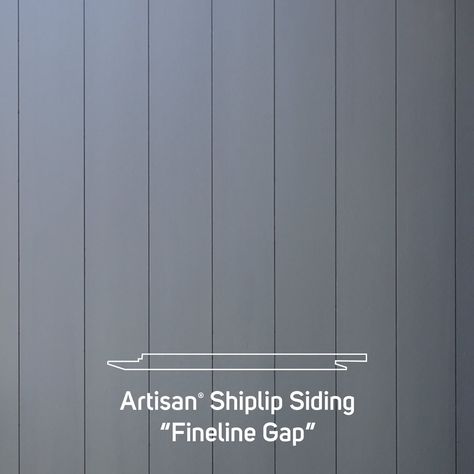 Artisan® Shiplip Siding
“Fineline Gap”